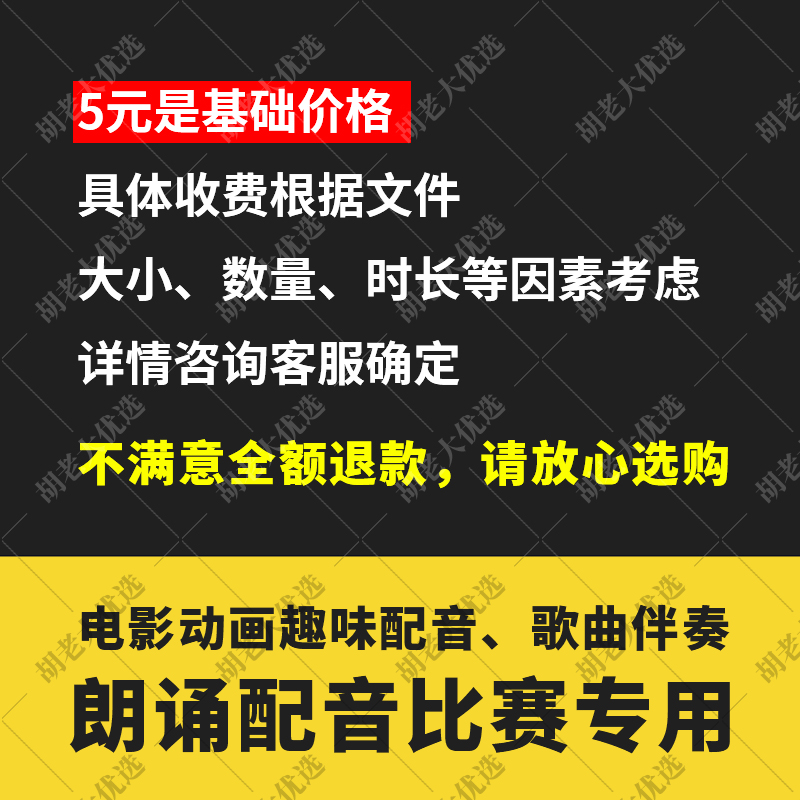 5元是基础价格

具体收费根据文件

大小、数量、时长等因素考虑

详情咨询客服确定

不满意全额退款，请放心选购

电影动画趣味配音、歌曲伴奏

朗诵配音比赛专用

胡老大优选